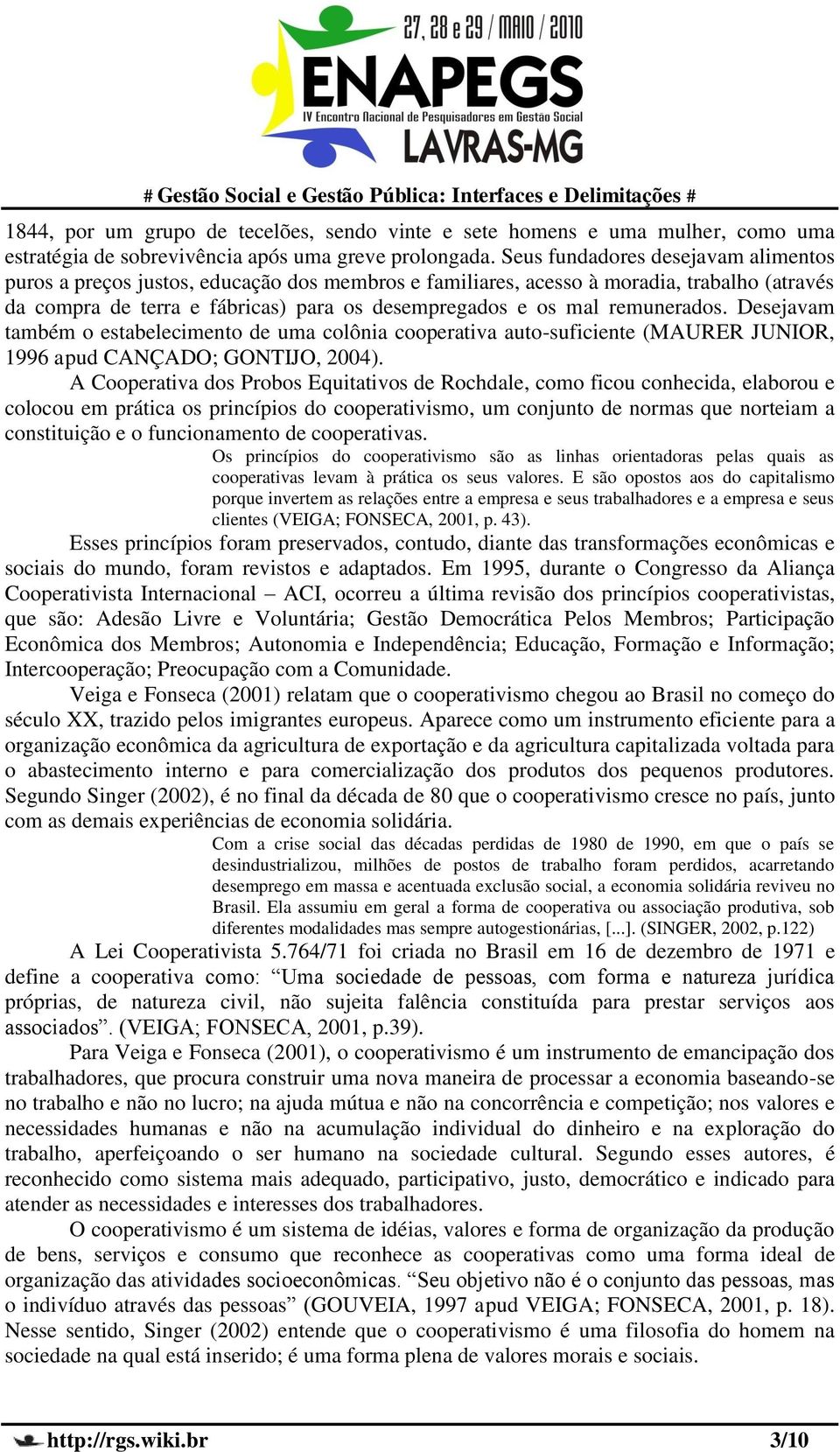 27, 28 e 29 / MAIO / 2010
ENAPEGS
IV Encontro Nacional de Pesquisadores em Gestão Social
LAVRAS-MG

# Gestão Social e Gestão Pública: Interfaces e Delimitações #

1844, por um grupo de tecelões, sendo vinte e sete homens e uma mulher, como uma estratégia de sobrevivência após uma greve prolongada. Seus fundadores desejavam alimentos puros a preços justos, educação dos membros e familiares, acesso à moradia, trabalho (através da compra de terra e fábricas) para os desempregados e os mal remunerados. Desejavam também o estabelecimento de uma colônia cooperativa auto-suficiente (MAURER JUNIOR, 1996 apud CANÇADO; GONTIJO, 2004).

A Cooperativa dos Probos Equitativos de Rochdale, como ficou conhecida, elaborou e colocou em prática os princípios do cooperativismo, um conjunto de normas que norteiam a constituição e o funcionamento de cooperativas.

Os princípios do cooperativismo são as linhas orientadoras pelas quais as cooperativas levam à prática os seus valores. E são opostos aos do capitalismo porque invertem as relações entre a empresa e seus trabalhadores e a empresa e seus clientes (VEIGA; FONSECA, 2001, p. 43).

Esses princípios foram preservados, contudo, diante das transformações econômicas e sociais do mundo, foram revistos e adaptados. Em 1995, durante o Congresso da Aliança Cooperativista Internacional – ACI, ocorreu a última revisão dos princípios cooperativistas, que são: Adesão Livre e Voluntária; Gestão Democrática Pelos Membros; Participação Econômica dos Membros; Autonomia e Independência; Educação, Formação e Informação; Intercooperação; Preocupação com a Comunidade.

Veiga e Fonseca (2001) relatam que o cooperativismo chegou ao Brasil no começo do século XX, trazido pelos imigrantes europeus. Aparece como um instrumento eficiente para a organização econômica da agricultura de exportação e da agricultura capitalizada voltada para o abastecimento interno e para comercialização dos produtos dos pequenos produtores. Segundo Singer (2002), é no final da década de 80 que o cooperativismo cresce no país, junto com as demais experiências de economia solidária.

Com a crise social das décadas perdidas de 1980 de 1990, em que o país se desindustrializou, milhões de postos de trabalho foram perdidos, acarretando desemprego em massa e acentuada exclusão social, a economia solidária reviveu no Brasil. Ela assumiu em geral a forma de cooperativa ou associação produtiva, sob diferentes modalidades mas sempre autogestionárias, [...]. (SINGER, 2002, p.122)

A Lei Cooperativista 5.764/71 foi criada no Brasil em 16 de dezembro de 1971 e define a cooperativa como: “Uma sociedade de pessoas, com forma e natureza jurídica próprias, de natureza civil, não sujeita falência constituída para prestar serviços aos associados”. (VEIGA; FONSECA, 2001, p.39).

Para Veiga e Fonseca (2001), o cooperativismo é um instrumento de emancipação dos trabalhadores, que procura construir uma nova maneira de processar a economia baseando-se no trabalho e não no lucro; na ajuda mútua e não na concorrência e competição; nos valores e necessidades humanas e não na acumulação individual do dinheiro e na exploração do trabalho, aperfeiçoando o ser humano na sociedade cultural. Segundo esses autores, é reconhecido como sistema mais adequado, participativo, justo, democrático e indicado para atender as necessidades e interesses dos trabalhadores.

O cooperativismo é um sistema de idéias, valores e forma de organização da produção de bens, serviços e consumo que reconhece as cooperativas como uma forma ideal de organização das atividades socioeconômicas. “Seu objetivo não é o conjunto das pessoas, mas o indivíduo através das pessoas” (GOUVEIA, 1997 apud VEIGA; FONSECA, 2001, p. 18). Nesse sentido, Singer (2002) entende que o cooperativismo é uma filosofia do homem na sociedade na qual está inserido; é uma forma plena de valores morais e sociais.

http://rgs.wiki.br 3/10